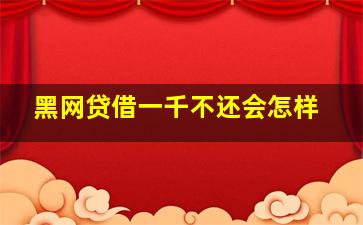 黑网贷借一千不还会怎样